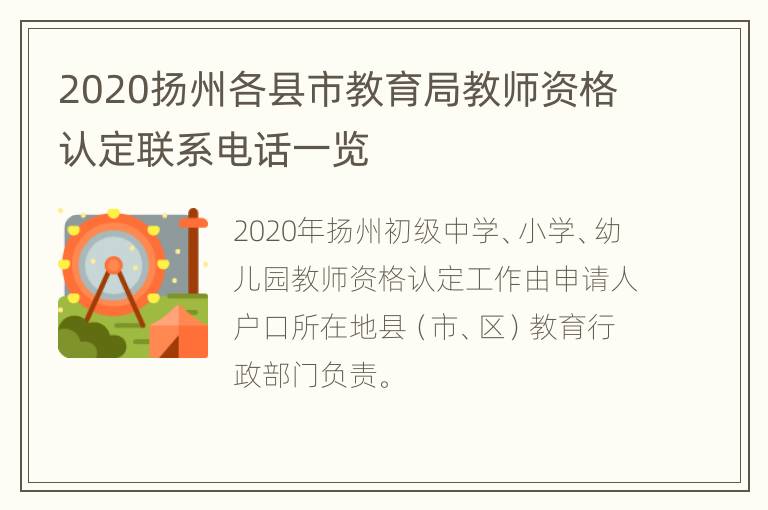 2020扬州各县市教育局教师资格认定联系电话一览

2020年扬州初级中学、小学、幼儿园教师资格认定工作由申请人户口所在地县（市、区）教育行政部门负责。